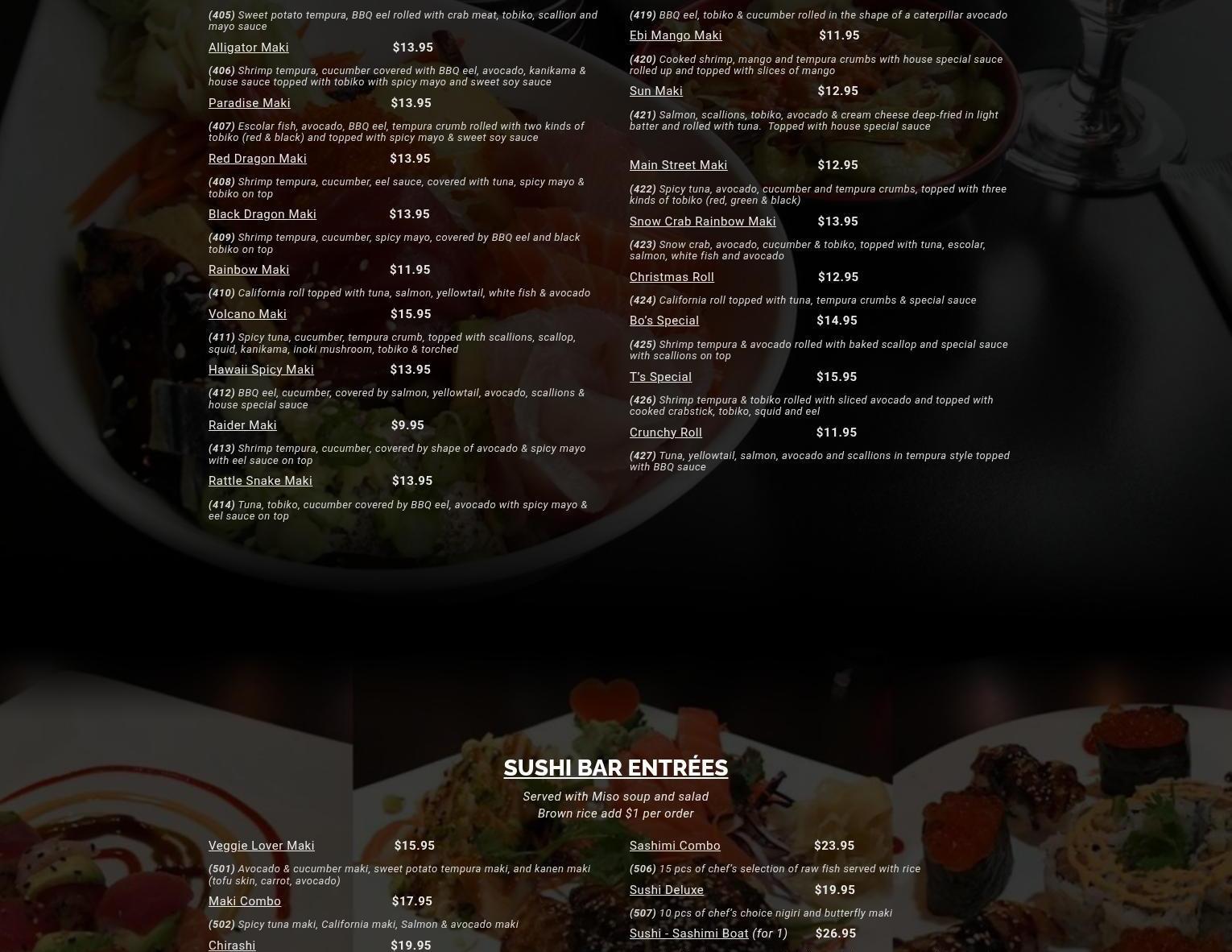 (405) Sweet potato tempura, BBQ eel rolled with crab meat, tobiko, scallion and mayo sauce

Alligator Maki $13.95

(406) Shrimp tempura, cucumber covered with BBQ eel, avocado, kanikama & house sauce topped with tobiko with spicy mayo and sweet soy sauce

Paradise Maki $13.95

(407) Escolar fish, avocado, BBQ eel, tempura crumb rolled with two kinds of tobiko (red & black) and topped with spicy mayo & sweet soy sauce

Red Dragon Maki $13.95

(408) Shrimp tempura, cucumber, eel sauce, covered with tuna, spicy mayo & tobiko on top

Black Dragon Maki $13.95

(409) Shrimp tempura, cucumber, spicy mayo, covered by BBQ eel and black tobiko on top

Rainbow Maki $11.95

(410) California roll topped with tuna, salmon, yellowtail, white fish & avocado

Volcano Maki $15.95

(411) Spicy tuna, cucumber, tempura crumb, topped with scallions, scallop, squid, kanikama, inoki mushroom, tobiko & torched

Hawaii Spicy Maki $13.95

(412) BBQ eel, cucumber, covered by salmon, yellowtail, avocado, scallions & house special sauce

Raider Maki $9.95

(413) Shrimp tempura, cucumber, covered by shape of avocado & spicy mayo with eel sauce on top

Rattle Snake Maki $13.95

(414) Tuna, tobiko, cucumber covered by BBQ eel, avocado with spicy mayo & eel sauce on top

(419) BBQ eel, tobiko & cucumber rolled in the shape of a caterpillar avocado

Ebi Mango Maki $11.95

(420) Cooked shrimp, mango and tempura crumbs with house special sauce rolled up and topped with slices of mango

Sun Maki $12.95

(421) Salmon, scallions, tobiko, avocado & cream cheese deep-fried in light batter and rolled with tuna. Topped with house special sauce

Main Street Maki $12.95

(422) Spicy tuna, avocado, cucumber and tempura crumbs, topped with three kinds of tobiko (red, green & black)

Snow Crab Rainbow Maki $13.95

(423) Snow crab, avocado, cucumber & tobiko, topped with tuna, escolar, salmon, white fish and avocado

Christmas Roll $12.95

(424) California roll topped with tuna, tempura crumbs & special sauce

Bo's Special $14.95

(425) Shrimp tempura & avocado rolled with baked scallop and special sauce with scallions on top

T's Special $15.95

(426) Shrimp tempura & tobiko rolled with sliced avocado and topped with cooked crabstick, tobiko, squid and eel

Crunchy Roll $11.95

(427) Tuna, yellowtail, salmon, avocado and scallions in tempura style topped with BBQ sauce

SUSHI BAR ENTRÉES

Served with Miso soup and salad
Brown rice add $1 per order

Veggie Lover Maki $15.95

(501) Avocado & cucumber maki, sweet potato tempura maki, and kanen maki (tofu skin, carrot, avocado)

Maki Combo $17.95

(502) Spicy tuna maki, California maki, Salmon & avocado maki

Chirashi $19.95

Sashimi Combo $23.95

(506) 15 pcs of chef's selection of raw fish served with rice

Sushi Deluxe $19.95

(507) 10 pcs of chef's choice nigiri and butterfly maki

Sushi - Sashimi Boat (for 1) $26.95